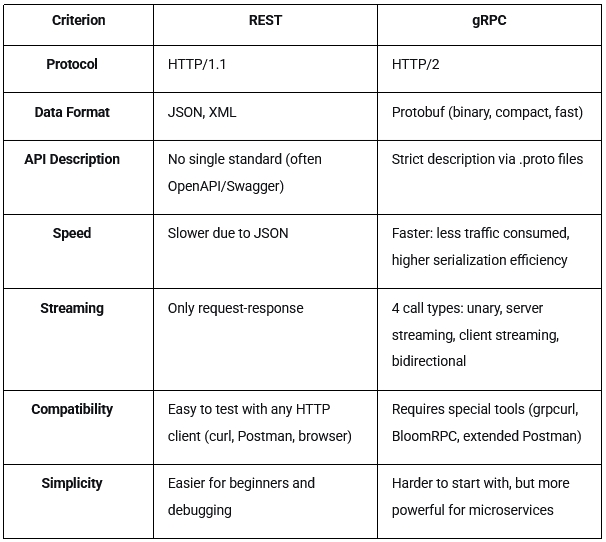 | Criterion | REST | gRPC |
|---|---|---|
| Protocol | HTTP/1.1 | HTTP/2 |
| Data Format | JSON, XML | Protobuf (binary, compact, fast) |
| API Description | No single standard (often OpenAPI/Swagger) | Strict description via .proto files |
| Speed | Slower due to JSON | Faster: less traffic consumed, higher serialization efficiency |
| Streaming | Only request-response | 4 call types: unary, server streaming, client streaming, bidirectional |
| Compatibility | Easy to test with any HTTP client (curl, Postman, browser) | Requires special tools (grpcurl, BloomRPC, extended Postman) |
| Simplicity | Easier for beginners and debugging | Harder to start with, but more powerful for microservices |